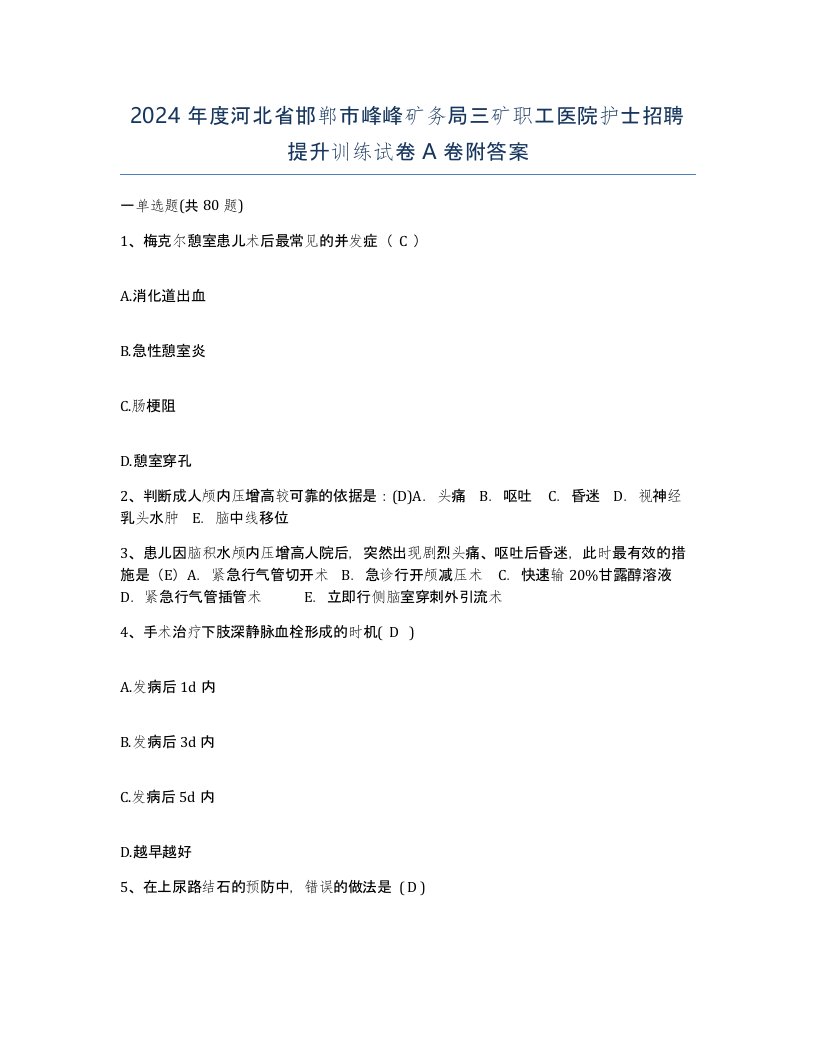 2024 年度河北省邯郸市峰峰矿务局三矿职工医院护士招聘提升训练试卷 A 卷附答案

一单选题(共 80 题)

1、梅克尔憩室患儿术后最常见的并发症（ C ）

A.消化道出血

B.急性憩室炎

C.肠梗阻

D.憩室穿孔

2、判断成人颅内压增高较可靠的依据是：(D)A. 头痛 B. 呕吐 C. 昏迷 D. 视神经乳头水肿 E. 脑中线移位

3、患儿因脑积水颅内压增高人院后，突然出现剧烈头痛、呕吐后昏迷，此时最有效的措施是（E）A. 紧急行气管切开术 B. 急诊行开颅减压术 C. 快速输 20%甘露醇溶液 D. 紧急行气管插管术 E. 立即行侧脑室穿刺外引流术

4、手术治疗下肢深静脉血栓形成的时机( D )

A.发病后 1d 内

B.发病后 3d 内

C.发病后 5d 内

D.越早越好

5、在上尿路结石的预防中，错误的做法是（D）